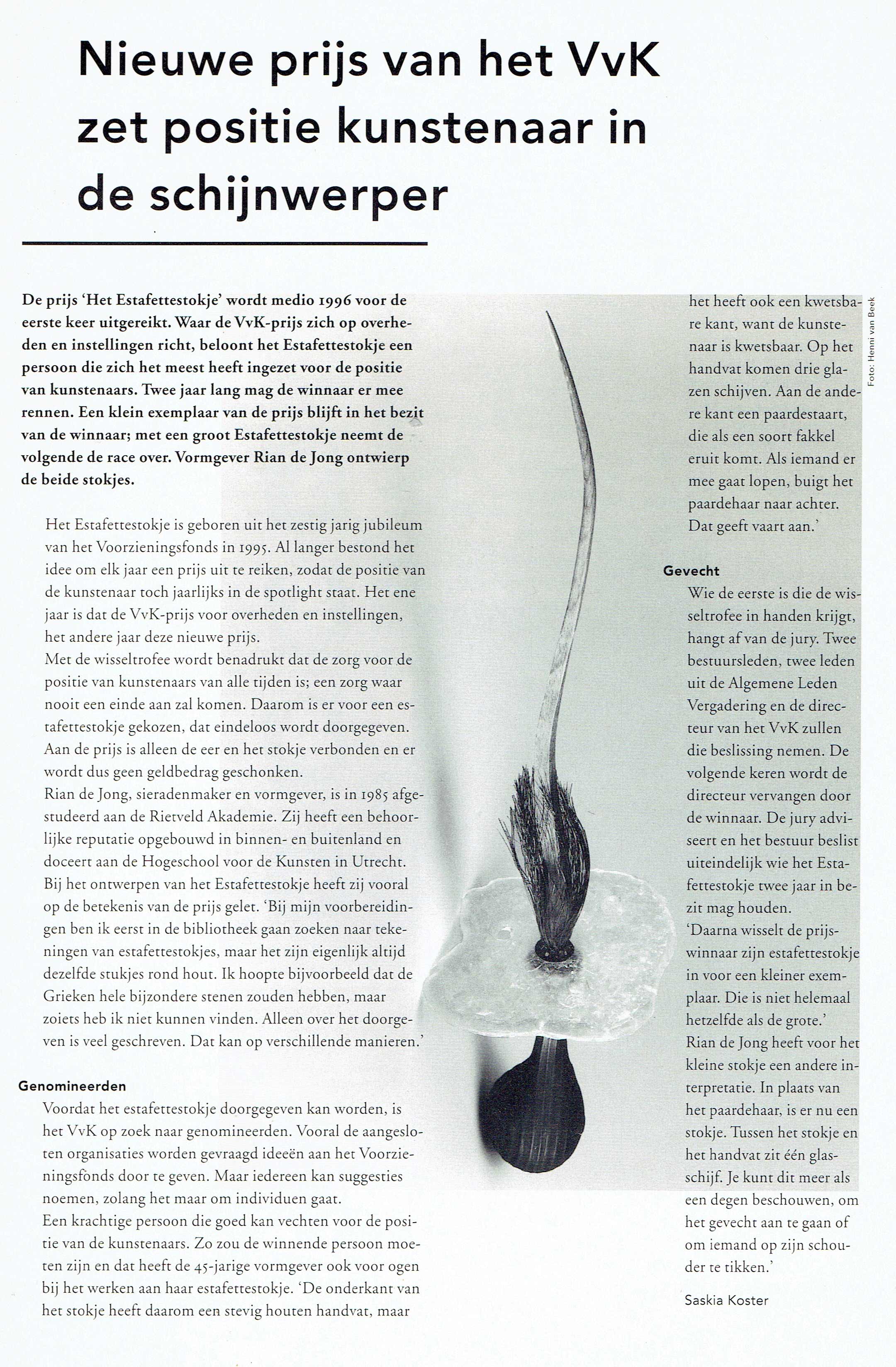 Nieuwe prijs van het VvK zet positie kunstenaar in de schijnwerper

De prijs 'Het Estafettestokje' wordt medio 1996 voor de eerste keer uitgereikt. Waar de VvK-prijs zich op overheden en instellingen richt, beloont het Estafettestokje een persoon die zich het meest heeft ingezet voor de positie van kunstenaars. Twee jaar lang mag de winnaar er mee rennen. Een klein exemplaar van de prijs blijft in het bezit van de winnaar; met een groot Estafettestokje neemt de volgende de race over. Vormgever Rian de Jong ontwierp de beide stokjes.

Het Estafettestokje is geboren uit het zestig jarig jubileum van het Voorzieningsfonds in 1995. Al langer bestond het idee om elk jaar een prijs uit te reiken, zodat de positie van de kunstenaar toch jaarlijks in de spotlight staat. Het ene jaar is dat de VvK-prijs voor overheden en instellingen, het andere jaar deze nieuwe prijs.
Met de wisseltrofee wordt benadrukt dat de zorg voor de positie van kunstenaars van alle tijden is; een zorg waar nooit een einde aan zal komen. Daarom is er voor een estafettestokje gekozen, dat eindeloos wordt doorgegeven. Aan de prijs is alleen de eer en het stokje verbonden en er wordt dus geen geldbedrag geschonken.
Rian de Jong, sieradenmaker en vormgever, is in 1985 afgestudeerd aan de Rietveld Akademie. Zij heeft een behoorlijke reputatie opgebouwd in binnen- en buitenland en doceert aan de Hogeschool voor de Kunsten in Utrecht. Bij het ontwerpen van het Estafettestokje heeft zij vooral op de betekenis van de prijs gelet. 'Bij mijn voorbereidingen ben ik eerst in de bibliotheek gaan zoeken naar tekeningen van estafettestokjes, maar het zijn eigenlijk altijd dezelfde stukjes rond hout. Ik hoopte bijvoorbeeld dat de Grieken hele bijzondere stenen zouden hebben, maar zoiets heb ik niet kunnen vinden. Alleen over het doorgeven is veel geschreven. Dat kan op verschillende manieren.'

Genomineerden
Voordat het estafettestokje doorgegeven kan worden, is het VvK op zoek naar genomineerden. Vooral de aangesloten organisaties worden gevraagd ideeën aan het Voorzieningsfonds door te geven. Maar iedereen kan suggesties noemen, zolang het maar om individuen gaat.
Een krachtige persoon die goed kan vechten voor de positie van de kunstenaars. Zo zou de winnende persoon moeten zijn en dat heeft de 45-jarige vormgever ook voor ogen bij het werken aan haar estafettestokje. 'De onderkant van het stokje heeft daarom een stevig houten handvat, maar het heeft ook een kwetsbare kant, want de kunstenaar is kwetsbaar. Op het handvat komen drie glazen schijven. Aan de andere kant een paardestaart, die als een soort fakkel eruit komt. Als iemand er mee gaat lopen, buigt het paardehaar naar achter. Dat geeft vaart aan.'

Gevecht
Wie de eerste is die de wisseltrofee in handen krijgt, hangt af van de jury. Twee bestuursleden, twee leden uit de Algemene Leden Vergadering en de directeur van het VvK zullen die beslissing nemen. De volgende keren wordt de directeur vervangen door de winnaar. De jury adviseert en het bestuur beslist uiteindelijk wie het Estafettestokje twee jaar in bezit mag houden.
'Daarna wisselt de prijswinnaar zijn estafettestokje in voor een kleiner exemplaar. Die is niet helemaal hetzelfde als de grote.'
Rian de Jong heeft voor het kleine stokje een andere interpretatie. In plaats van het paardehaar, is er nu een stokje. Tussen het stokje en het handvat zit één glasschijf. Je kunt dit meer als een degen beschouwen, om het gevecht aan te gaan of om iemand op zijn schouder te tikken.'

Saskia Koster

Foto: Henni van Beek